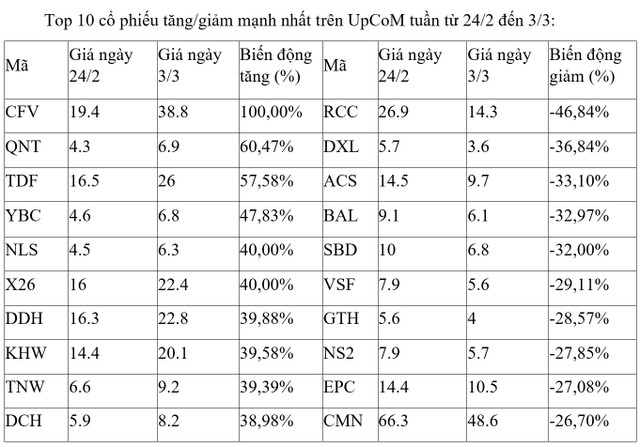 Top 10 cổ phiếu tăng/giảm mạnh nhất trên UpCoM tuần từ 24/2 đến 3/3:

| Mã | Giá ngày 24/2 | Giá ngày 3/3 | Biến động tăng (%) | Mã | Giá ngày 24/2 | Giá ngày 3/3 | Biến động giảm (%) |
|---|---|---|---|---|---|---|---|
| CFV | 19.4 | 38.8 | 100,00% | RCC | 26.9 | 14.3 | -46,84% |
| QNT | 4.3 | 6.9 | 60,47% | DXL | 5.7 | 3.6 | -36,84% |
| TDF | 16.5 | 26 | 57,58% | ACS | 14.5 | 9.7 | -33,10% |
| YBC | 4.6 | 6.8 | 47,83% | BAL | 9.1 | 6.1 | -32,97% |
| NLS | 4.5 | 6.3 | 40,00% | SBD | 10 | 6.8 | -32,00% |
| X26 | 16 | 22.4 | 40,00% | VSF | 7.9 | 5.6 | -29,11% |
| DDH | 16.3 | 22.8 | 39,88% | GTH | 5.6 | 4 | -28,57% |
| KHW | 14.4 | 20.1 | 39,58% | NS2 | 7.9 | 5.7 | -27,85% |
| TNW | 6.6 | 9.2 | 39,39% | EPC | 14.4 | 10.5 | -27,08% |
| DCH | 5.9 | 8.2 | 38,98% | CMN | 66.3 | 48.6 | -26,70% |